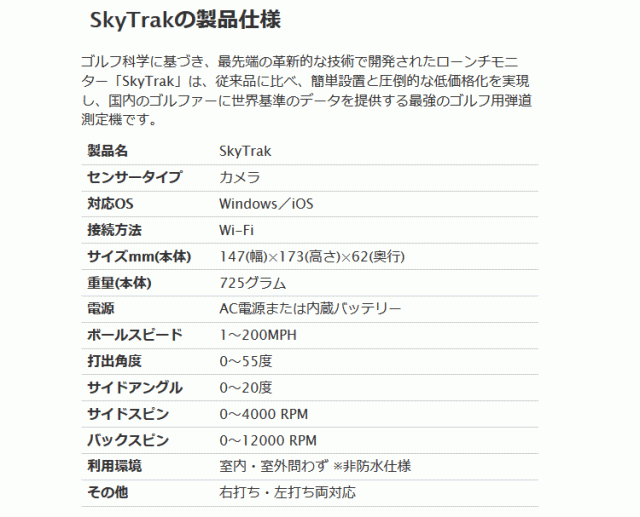 SkyTrakの製品仕様

ゴルフ科学に基づき、最先端の革新的な技術で開発されたローンチモニター「SkyTrak」は、従来品に比べ、簡単設置と圧倒的な低価格化を実現し、国内のゴルファーに世界基準のデータを提供する最強のゴルフ用弾道測定機です。

| 製品名 | SkyTrak |
|---|---|
| センサータイプ | カメラ |
| 対応OS | Windows／iOS |
| 接続方法 | Wi-Fi |
| サイズmm(本体) | 147(幅)×173(高さ)×62(奥行) |
| 重量(本体) | 725グラム |
| 電源 | AC電源または内蔵バッテリー |
| ボールスピード | 1～200MPH |
| 打出角度 | 0～55度 |
| サイドアングル | 0～20度 |
| サイドスピン | 0～4000 RPM |
| バックスピン | 0～12000 RPM |
| 利用環境 | 室内・室外問わず ※非防水仕様 |
| その他 | 右打ち・左打ち両対応 |